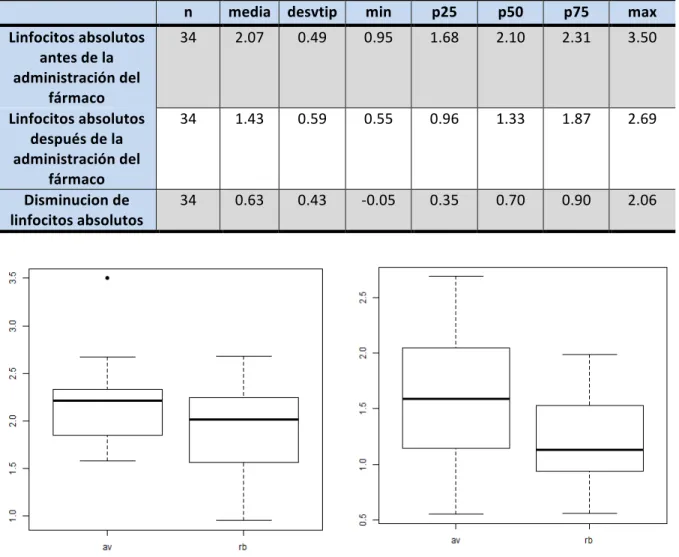 | | n | media | desvtip | min | p25 | p50 | p75 | max |
|---|---|---|---|---|---|---|---|---|
| Linfocitos absolutos antes de la administración del fármaco | 34 | 2.07 | 0.49 | 0.95 | 1.68 | 2.10 | 2.31 | 3.50 |
| Linfocitos absolutos después de la administración del fármaco | 34 | 1.43 | 0.59 | 0.55 | 0.96 | 1.33 | 1.87 | 2.69 |
| Disminucion de linfocitos absolutos | 34 | 0.63 | 0.43 | -0.05 | 0.35 | 0.70 | 0.90 | 2.06 |

3.5
3.0
2.5
2.0
1.5
1.0
av
rb

2.5
2.0
1.5
1.0
0.5
av
rb